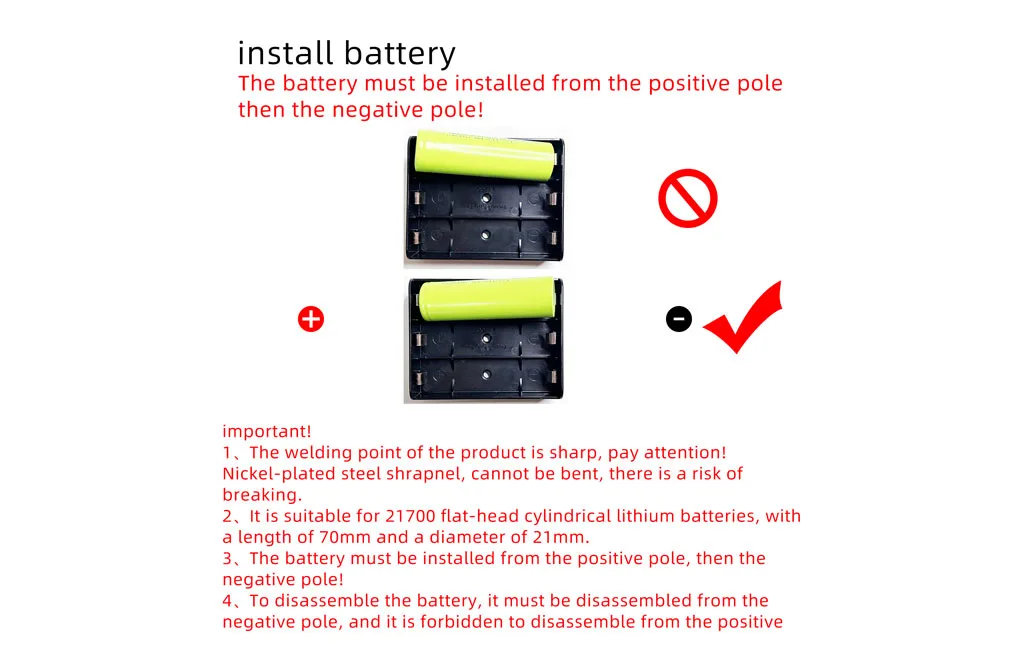 install battery

The battery must be installed from the positive pole then the negative pole!

important!

1、The welding point of the product is sharp, pay attention! Nickel-plated steel shrapnel, cannot be bent, there is a risk of breaking.

2、It is suitable for 21700 flat-head cylindrical lithium batteries, with a length of 70mm and a diameter of 21mm.

3、The battery must be installed from the positive pole, then the negative pole!

4、To disassemble the battery, it must be disassembled from the negative pole, and it is forbidden to disassemble from the positive